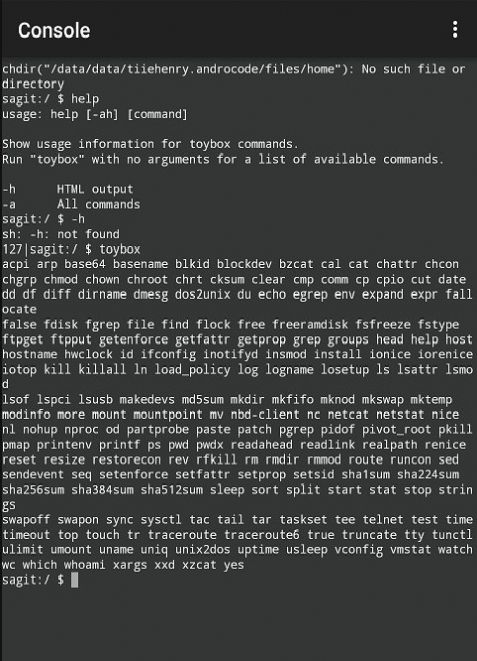 Console

chdir("/data/data/tiiehenry.androcode/files/home"): No such file or directory
sagit:/ $ help
usage: help [-ah] [command]

Show usage information for toybox commands.
Run "toybox" with no arguments for a list of available commands.

-h      HTML output
-a      All commands
sagit:/ $ -h
sh: -h: not found
127|sagit:/ $ toybox
acpi arp base64 basename blkid blockdev bzcat cal cat chattr chcon chgrp chmod chown chroot chrt cksum clear cmp comm cp cpio cut date dd df diff dirname dmesg dos2unix du echo egrep env expand expr fallocate
false fdisk fgrep file find flock free freeramdisk fsfreeze fstype ftpget ftpput getenforce getfattr getprop grep groups head help host hostname hwclock id ifconfig inotifyd insmod install ionice iorenice iotop kill killall ln load_policy log logname losetup ls lsattr lsmod
lsof lspci lsusb makedevs md5sum mkdir mkfifo mknod mkswap mktemp modinfo more mount mountpoint mv nbd-client nc netcat netstat nice nl nohup nproc od partprobe paste patch pgrep pidof pivot_root pkill pmap printenv printf ps pwd pwdx readahead readlink realpath renice reset resize restorecon rev rfkill rm rmdir rmmod route runcon sed sendevent seq setenforce setfattr setprop setsid sha1sum sha224sum sha256sum sha384sum sha512sum sleep sort split start stat stop strings
swapoff swapon sync sysctl tac tail tar taskset tee telnet test time timeout top touch tr traceroute traceroute6 true truncate tty tunctl ulimit umount uname uniq unix2dos uptime usleep vconfig vmstat watch wc which whoami xargs xxd xzcat yes
sagit:/ $